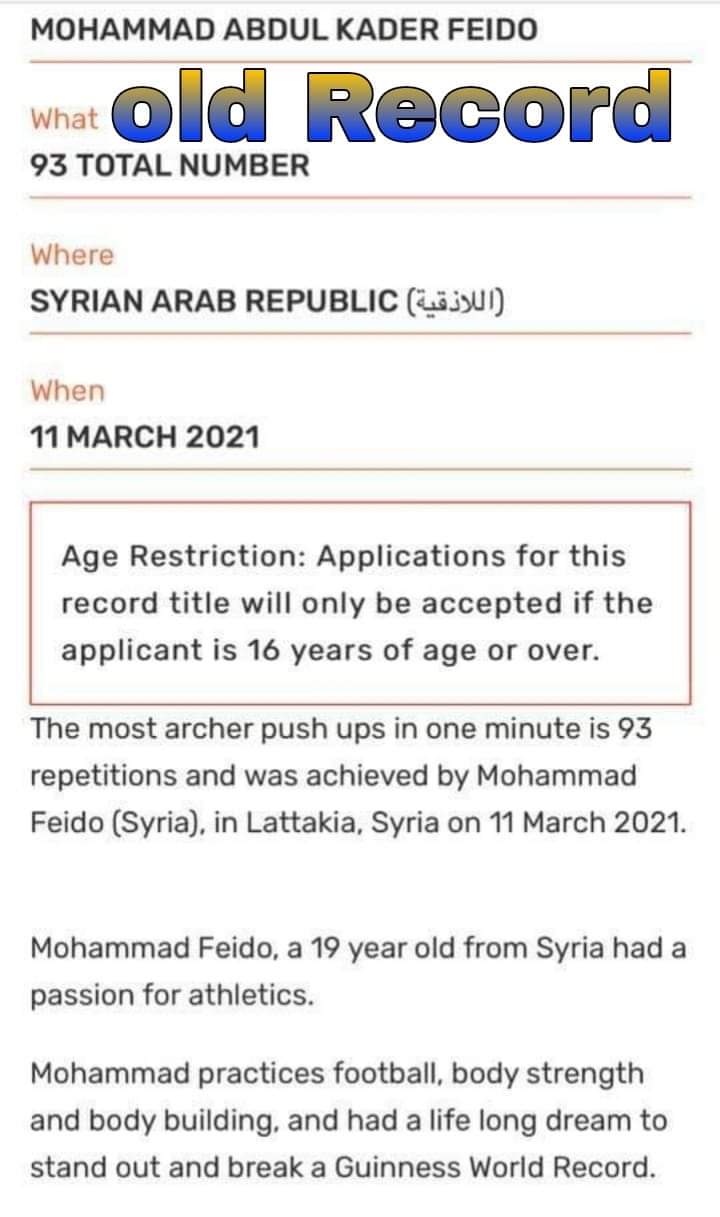 MOHAMMAD ABDUL KADER FEIDO

What old Record

93 TOTAL NUMBER

Where

SYRIAN ARAB REPUBLIC (اللاذقية)

When

11 MARCH 2021

Age Restriction: Applications for this record title will only be accepted if the applicant is 16 years of age or over.

The most archer push ups in one minute is 93 repetitions and was achieved by Mohammad Feido (Syria), in Lattakia, Syria on 11 March 2021.

Mohammad Feido, a 19 year old from Syria had a passion for athletics.

Mohammad practices football, body strength and body building, and had a life long dream to stand out and break a Guinness World Record.